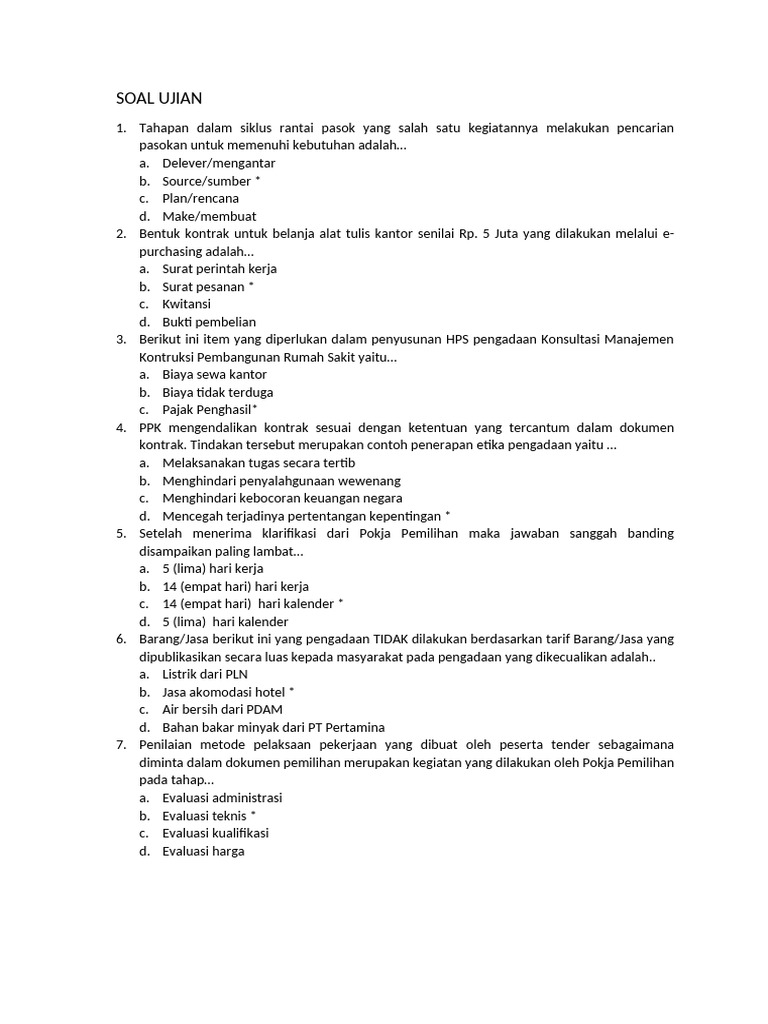 SOAL UJIAN

1. Tahapan dalam siklus rantai pasok yang salah satu kegiatannya melakukan pencarian pasokan untuk memenuhi kebutuhan adalah...
a. Delever/mengantar
b. Source/sumber *
c. Plan/rencana
d. Make/membuat

2. Bentuk kontrak untuk belanja alat tulis kantor senilai Rp. 5 Juta yang dilakukan melalui e-purchasing adalah...
a. Surat perintah kerja
b. Surat pesanan *
c. Kwitansi
d. Bukti pembelian

3. Berikut ini item yang diperlukan dalam penyusunan HPS pengadaan Konsultasi Manajemen Kontruksi Pembangunan Rumah Sakit yaitu...
a. Biaya sewa kantor
b. Biaya tidak terduga
c. Pajak Penghasil*

4. PPK mengendalikan kontrak sesuai dengan ketentuan yang tercantum dalam dokumen kontrak. Tindakan tersebut merupakan contoh penerapan etika pengadaan yaitu ...
a. Melaksanakan tugas secara tertib
b. Menghindari penyalahgunaan wewenang
c. Menghindari kebocoran keuangan negara
d. Mencegah terjadinya pertentangan kepentingan *

5. Setelah menerima klarifikasi dari Pokja Pemilihan maka jawaban sanggah banding disampaikan paling lambat...
a. 5 (lima) hari kerja
b. 14 (empat hari) hari kerja
c. 14 (empat hari) hari kalender *
d. 5 (lima) hari kalender

6. Barang/Jasa berikut ini yang pengadaan TIDAK dilakukan berdasarkan tarif Barang/Jasa yang dipublikasikan secara luas kepada masyarakat pada pengadaan yang dikecualikan adalah..
a. Listrik dari PLN
b. Jasa akomodasi hotel *
c. Air bersih dari PDAM
d. Bahan bakar minyak dari PT Pertamina

7. Penilaian metode pelaksaan pekerjaan yang dibuat oleh peserta tender sebagaimana diminta dalam dokumen pemilihan merupakan kegiatan yang dilakukan oleh Pokja Pemilihan pada tahap...
a. Evaluasi administrasi
b. Evaluasi teknis *
c. Evaluasi kualifikasi
d. Evaluasi harga